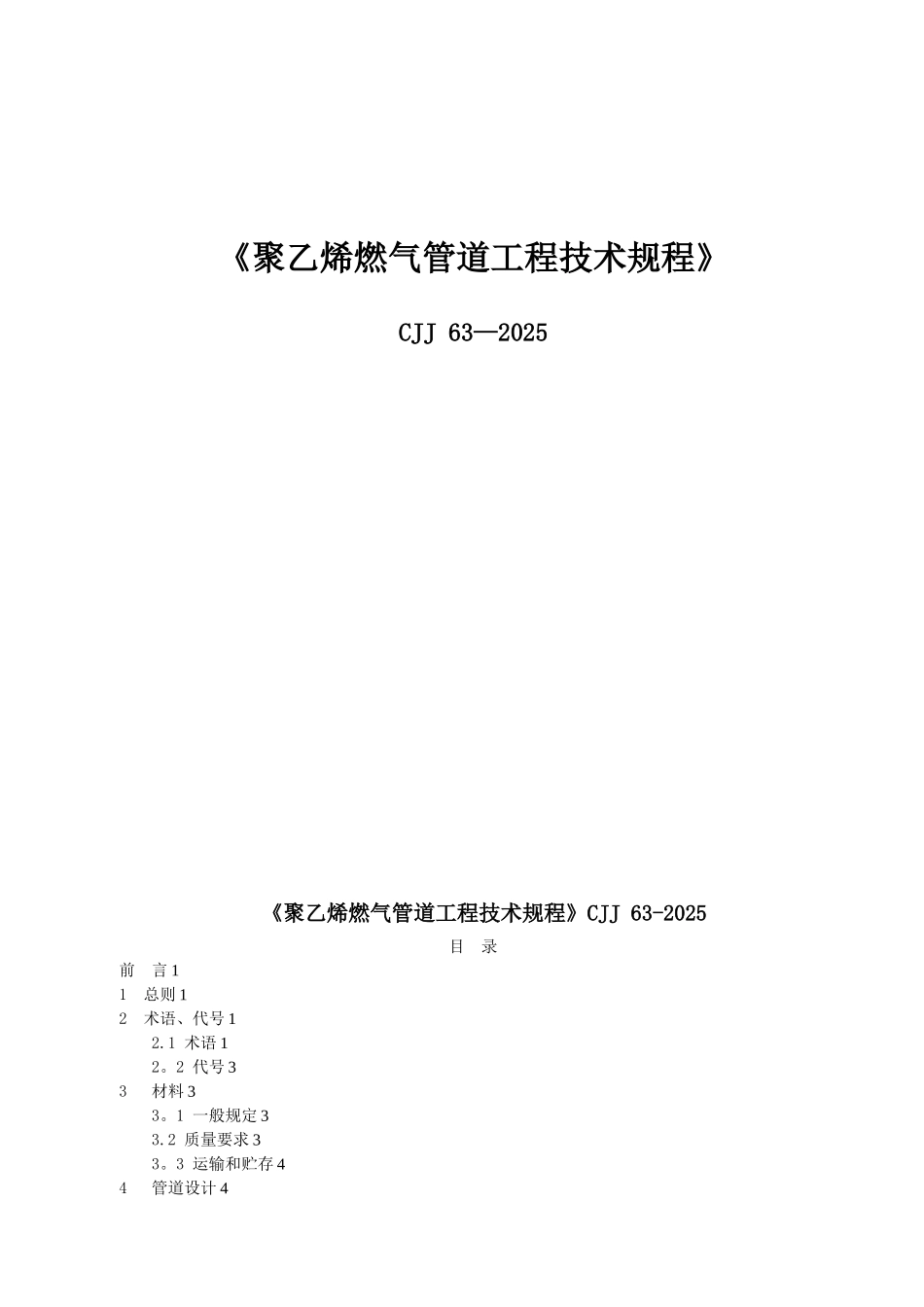 《聚乙烯燃气管道工程技术规程》

CJJ 63—2025

《聚乙烯燃气管道工程技术规程》CJJ 63-2025

目　录

前　言 1
1　总则 1
2　术语、代号 1
2.1 术语 1
2。2 代号 3
3　材料 3
3。1 一般规定 3
3.2 质量要求 3
3。3 运输和贮存 4
4　管道设计 4